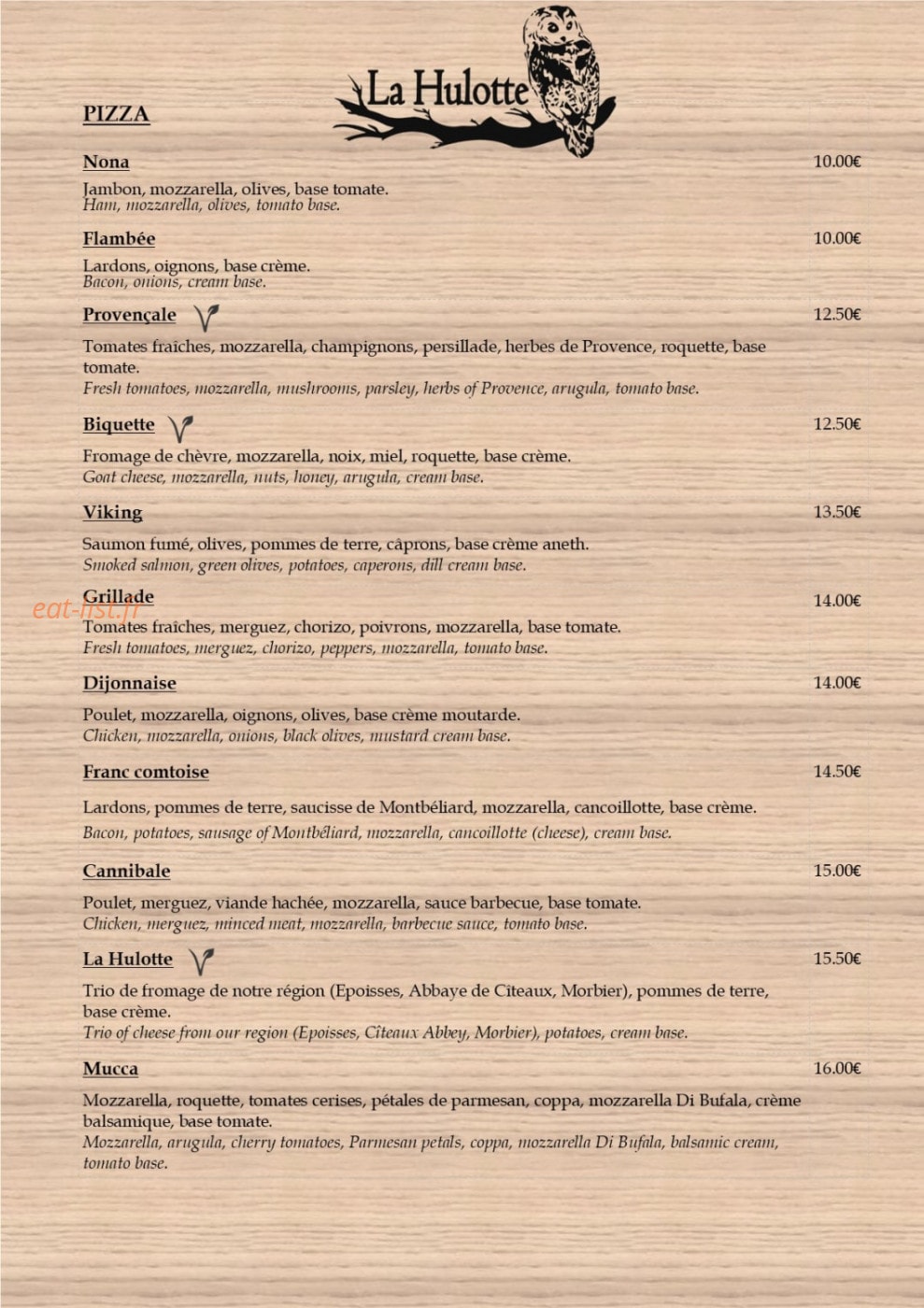 La Hulotte

PIZZA

Nona 10.00€

Jambon, mozzarella, olives, base tomate.
Ham, mozzarella, olives, tomato base.

Flambée 10.00€

Lardons, oignons, base crème.
Bacon, onions, cream base.

Provençale 12.50€

Tomates fraîches, mozzarella, champignons, persillade, herbes de Provence, roquette, base tomate.
Fresh tomatoes, mozzarella, mushrooms, parsley, herbs of Provence, arugula, tomato base.

Biquette 12.50€

Fromage de chèvre, mozzarella, noix, miel, roquette, base crème.
Goat cheese, mozzarella, nuts, honey, arugula, cream base.

Viking 13.50€

Saumon fumé, olives, pommes de terre, câprons, base crème aneth.
Smoked salmon, green olives, potatoes, caperons, dill cream base.

Grillade 14.00€

Tomates fraîches, merguez, chorizo, poivrons, mozzarella, base tomate.
Fresh tomatoes, merguez, chorizo, peppers, mozzarella, tomato base.

Dijonnaise 14.00€

Poulet, mozzarella, oignons, olives, base crème moutarde.
Chicken, mozzarella, onions, black olives, mustard cream base.

Franc comtoise 14.50€

Lardons, pommes de terre, saucisse de Montbéliard, mozzarella, cancoillotte, base crème.
Bacon, potatoes, sausage of Montbéliard, mozzarella, cancoillotte (cheese), cream base.

Cannibale 15.00€

Poulet, merguez, viande hachée, mozzarella, sauce barbecue, base tomate.
Chicken, merguez, minced meat, mozzarella, barbecue sauce, tomato base.

La Hulotte 15.50€

Trio de fromage de notre région (Epoisses, Abbaye de Cîteaux, Morbier), pommes de terre, base crème.
Trio of cheese from our region (Epoisses, Cîteaux Abbey, Morbier), potatoes, cream base.

Mucca 16.00€

Mozzarella, roquette, tomates cerises, pétales de parmesan, coppa, mozzarella Di Bufala, crème balsamique, base tomate.
Mozzarella, arugula, cherry tomatoes, Parmesan petals, coppa, mozzarella Di Bufala, balsamic cream, tomato base.

eat-list.fr